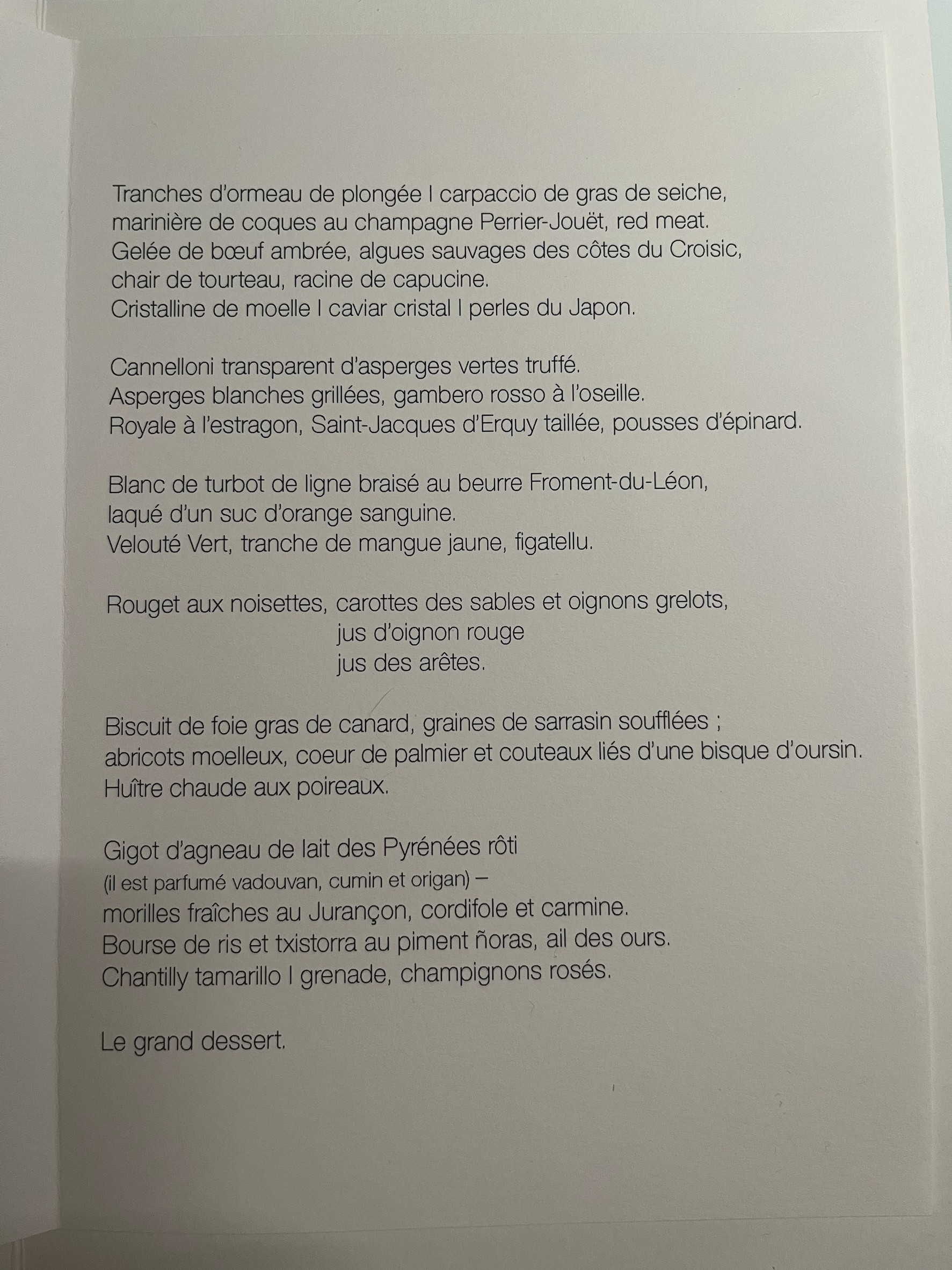 Tranches d'ormeau de plongée I carpaccio de gras de seiche, marinière de coques au champagne Perrier-Jouët, red meat.
Gelée de bœuf ambrée, algues sauvages des côtes du Croisic, chair de tourteau, racine de capucine.
Cristalline de moelle I caviar cristal I perles du Japon.

Cannelloni transparent d'asperges vertes truffé.
Asperges blanches grillées, gambero rosso à l'oseille.
Royale à l'estragon, Saint-Jacques d'Erquy taillée, pousses d'épinard.

Blanc de turbot de ligne braisé au beurre Froment-du-Léon, laqué d'un suc d'orange sanguine.
Velouté Vert, tranche de mangue jaune, figatellu.

Rouget aux noisettes, carottes des sables et oignons grelots,
jus d'oignon rouge
jus des arêtes.

Biscuit de foie gras de canard, graines de sarrasin soufflées ;
abricots moelleux, coeur de palmier et couteaux liés d'une bisque d'oursin.
Huître chaude aux poireaux.

Gigot d'agneau de lait des Pyrénées rôti
(il est parfumé vadouvan, cumin et origan) –
morilles fraîches au Jurançon, cordifole et carmine.
Bourse de ris et txistorra au piment ñoras, ail des ours.
Chantilly tamarillo I grenade, champignons rosés.

Le grand dessert.